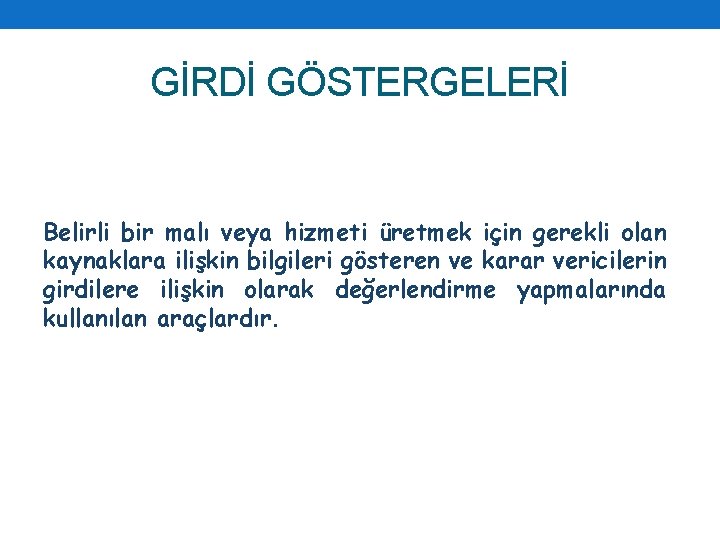 GİRDİ GÖSTERGELERİ

Belirli bir malı veya hizmeti üretmek için gerekli olan kaynaklara ilişkin bilgileri gösteren ve karar vericilerin girdilere ilişkin olarak değerlendirme yapmalarında kullanılan araçlardır.